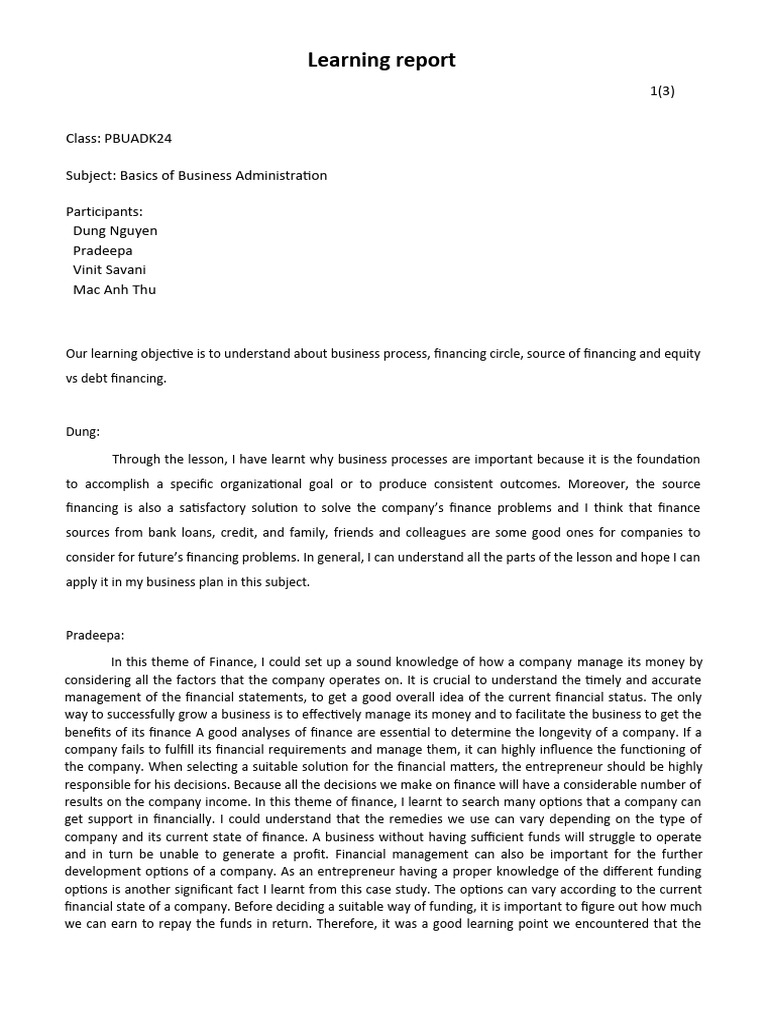 Learning report

1(3)

Class: PBUADK24

Subject: Basics of Business Administration

Participants:
Dung Nguyen
Pradeepa
Vinit Savani
Mac Anh Thu

Our learning objective is to understand about business process, financing circle, source of financing and equity vs debt financing.

Dung:

Through the lesson, I have learnt why business processes are important because it is the foundation to accomplish a specific organizational goal or to produce consistent outcomes. Moreover, the source financing is also a satisfactory solution to solve the company's finance problems and I think that finance sources from bank loans, credit, and family, friends and colleagues are some good ones for companies to consider for future's financing problems. In general, I can understand all the parts of the lesson and hope I can apply it in my business plan in this subject.

Pradeepa:

In this theme of Finance, I could set up a sound knowledge of how a company manage its money by considering all the factors that the company operates on. It is crucial to understand the timely and accurate management of the financial statements, to get a good overall idea of the current financial status. The only way to successfully grow a business is to effectively manage its money and to facilitate the business to get the benefits of its finance A good analyses of finance are essential to determine the longevity of a company. If a company fails to fulfill its financial requirements and manage them, it can highly influence the functioning of the company. When selecting a suitable solution for the financial matters, the entrepreneur should be highly responsible for his decisions. Because all the decisions we make on finance will have a considerable number of results on the company income. In this theme of finance, I learnt to search many options that a company can get support in financially. I could understand that the remedies we use can vary depending on the type of company and its current state of finance. A business without having sufficient funds will struggle to operate and in turn be unable to generate a profit. Financial management can also be important for the further development options of a company. As an entrepreneur having a proper knowledge of the different funding options is another significant fact I learnt from this case study. The options can vary according to the current financial state of a company. Before deciding a suitable way of funding, it is important to figure out how much we can earn to repay the funds in return. Therefore, it was a good learning point we encountered that the